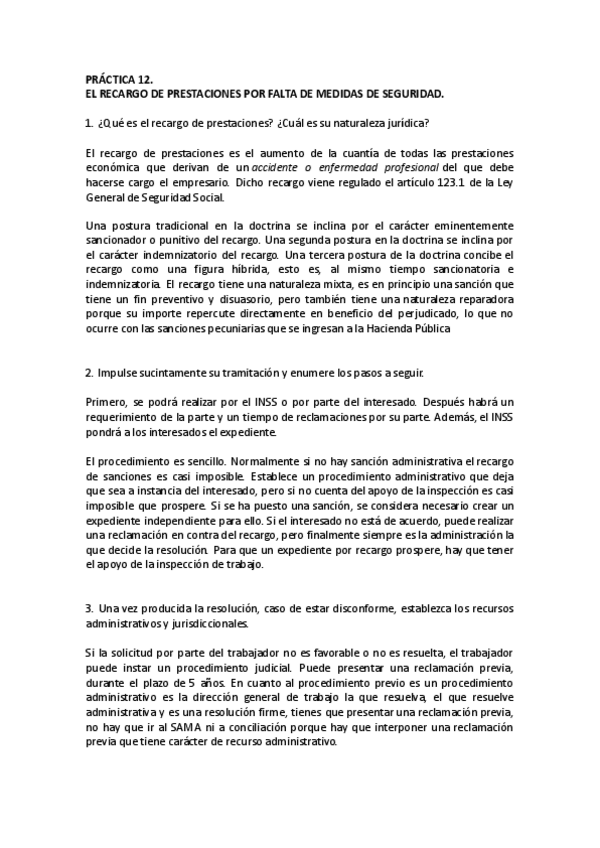 PRÁCTICA 12.
EL RECARGO DE PRESTACIONES POR FALTA DE MEDIDAS DE SEGURIDAD.

1. ¿Qué es el recargo de prestaciones? ¿Cuál es su naturaleza jurídica?

El recargo de prestaciones es el aumento de la cuantía de todas las prestaciones económica que derivan de un accidente o enfermedad profesional del que debe hacerse cargo el empresario. Dicho recargo viene regulado el artículo 123.1 de la Ley General de Seguridad Social.

Una postura tradicional en la doctrina se inclina por el carácter eminentemente sancionador o punitivo del recargo. Una segunda postura en la doctrina se inclina por el carácter indemnizatorio del recargo. Una tercera postura de la doctrina concibe el recargo como una figura híbrida, esto es, al mismo tiempo sancionatoria e indemnizatoria. El recargo tiene una naturaleza mixta, es en principio una sanción que tiene un fin preventivo y disuasorio, pero también tiene una naturaleza reparadora porque su importe repercute directamente en beneficio del perjudicado, lo que no ocurre con las sanciones pecuniarias que se ingresan a la Hacienda Pública

2. Impulse sucintamente su tramitación y enumere los pasos a seguir.

Primero, se podrá realizar por el INSS o por parte del interesado. Después habrá un requerimiento de la parte y un tiempo de reclamaciones por su parte. Además, el INSS pondrá a los interesados el expediente.

El procedimiento es sencillo. Normalmente si no hay sanción administrativa el recargo de sanciones es casi imposible. Establece un procedimiento administrativo que deja que sea a instancia del interesado, pero si no cuenta del apoyo de la inspección es casi imposible que prospere. Si se ha puesto una sanción, se considera necesario crear un expediente independiente para ello. Si el interesado no está de acuerdo, puede realizar una reclamación en contra del recargo, pero finalmente siempre es la administración la que decide la resolución. Para que un expediente por recargo prospere, hay que tener el apoyo de la inspección de trabajo.

3. Una vez producida la resolución, caso de estar disconforme, establezca los recursos administrativos y jurisdiccionales.

Si la solicitud por parte del trabajador no es favorable o no es resuelta, el trabajador puede instar un procedimiento judicial. Puede presentar una reclamación previa, durante el plazo de 5 años. En cuanto al procedimiento previo es un procedimiento administrativo es la dirección general de trabajo la que resuelva, el que resuelve administrativa y es una resolución firme, tienes que presentar una reclamación previa, no hay que ir al SAMA ni a conciliación porque hay que interponer una reclamación previa que tiene carácter de recurso administrativo.